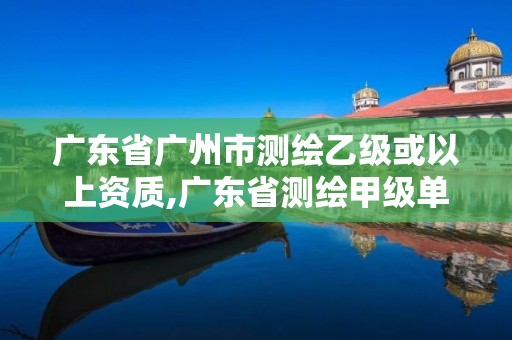 广东省广州市测绘乙级或以上资质,广东省测绘甲级单